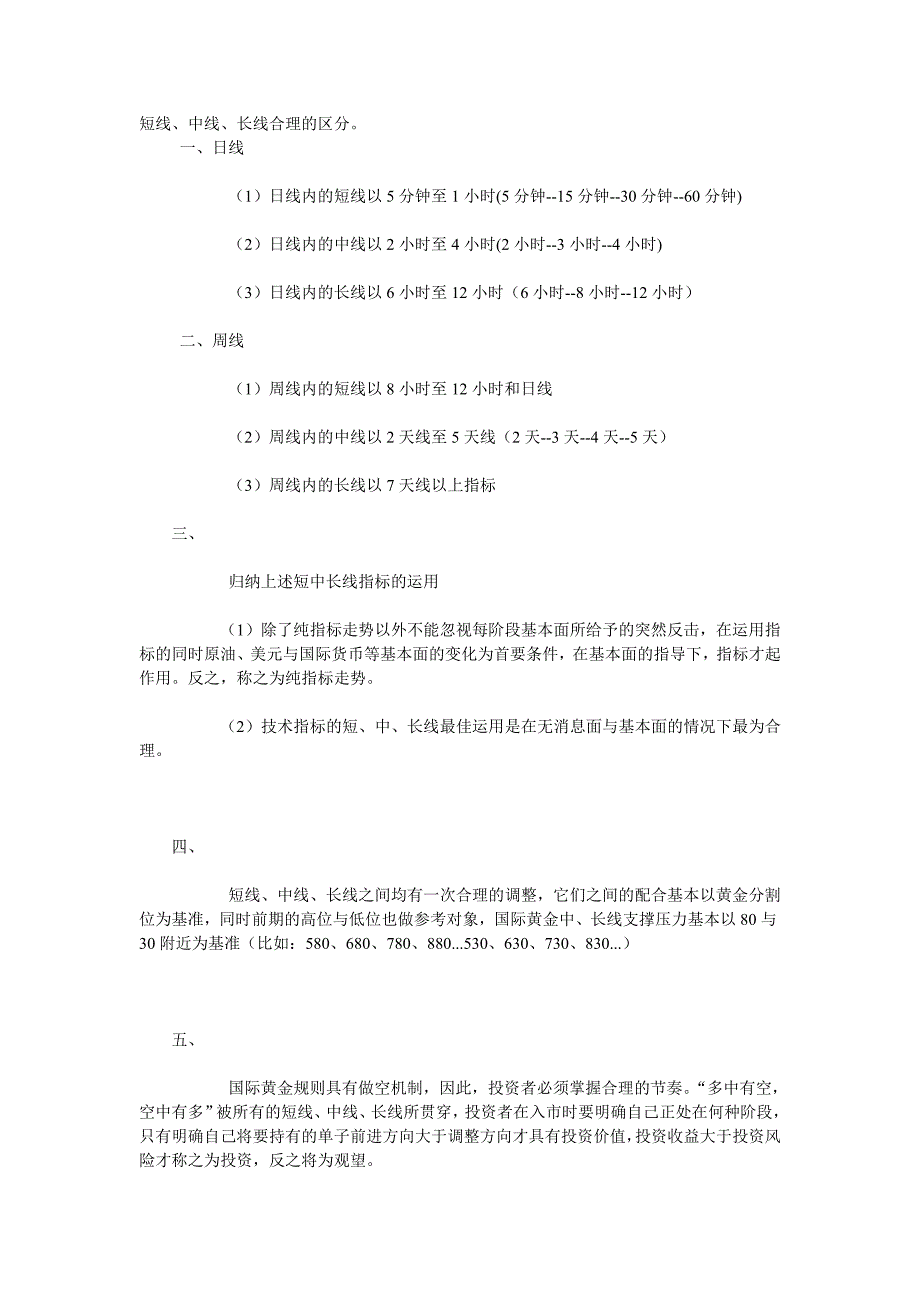 短线、中线、长线合理的区分。

一、日线

（1）日线内的短线以 5 分钟至 1 小时(5 分钟--15 分钟--30 分钟--60 分钟)

（2）日线内的中线以 2 小时至 4 小时(2 小时--3 小时--4 小时)

（3）日线内的长线以 6 小时至 12 小时（6 小时--8 小时--12 小时）

二、周线

（1）周线内的短线以 8 小时至 12 小时和日线

（2）周线内的中线以 2 天线至 5 天线（2 天--3 天--4 天--5 天）

（3）周线内的长线以 7 天线以上指标

三、

归纳上述短中长线指标的运用

（1）除了纯指标走势以外不能忽视每阶段基本面所给予的突然反击，在运用指标的同时原油、美元与国际货币等基本面的变化为首要条件，在基本面的指导下，指标才起作用。反之，称之为纯指标走势。

（2）技术指标的短、中、长线最佳运用是在无消息面与基本面的情况下最为合理。

四、

短线、中线、长线之间均有一次合理的调整，它们之间的配合基本以黄金分割位为基准，同时前期的高位与低位也做参考对象，国际黄金中、长线支撑压力基本以 80 与 30 附近为基准（比如：580、680、780、880...530、630、730、830...）

五、

国际黄金规则具有做空机制，因此，投资者必须掌握合理的节奏。“多中有空，空中有多”被所有的短线、中线、长线所贯穿，投资者在入市时要明确自己正处在何种阶段，只有明确自己将要持有的单子前进方向大于调整方向才具有投资价值，投资收益大于投资风险才称之为投资，反之将为观望。